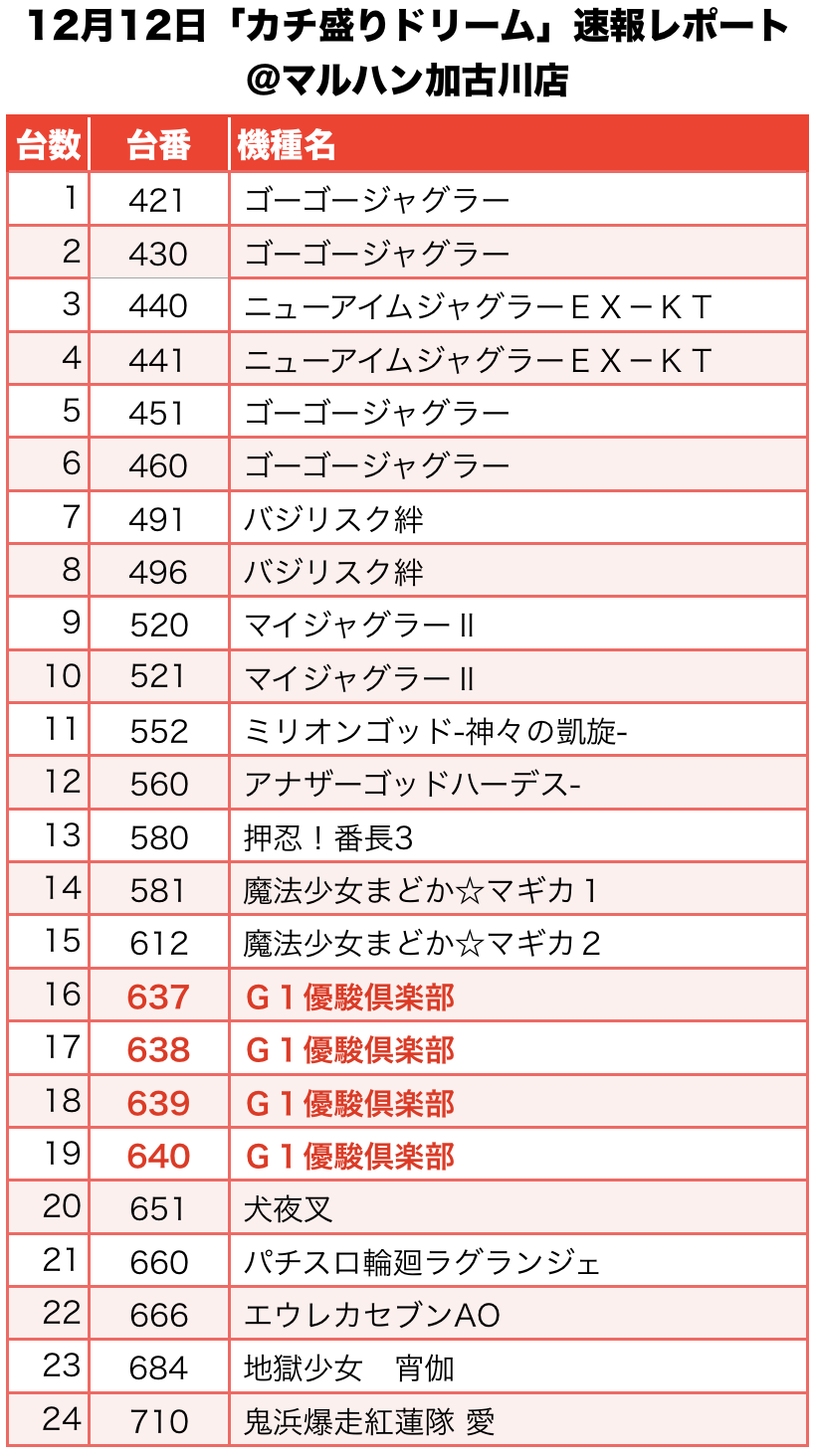 12月12日「カチ盛りドリーム」速報レポート
@マルハン加古川店

| 台数 | 台番 | 機種名 |
|---|---|---|
| 1 | 421 | ゴーゴージャグラー |
| 2 | 430 | ゴーゴージャグラー |
| 3 | 440 | ニューアイムジャグラーEX－KT |
| 4 | 441 | ニューアイムジャグラーEX－KT |
| 5 | 451 | ゴーゴージャグラー |
| 6 | 460 | ゴーゴージャグラー |
| 7 | 491 | バジリスク絆 |
| 8 | 496 | バジリスク絆 |
| 9 | 520 | マイジャグラーII |
| 10 | 521 | マイジャグラーII |
| 11 | 552 | ミリオンゴッド-神々の凱旋- |
| 12 | 560 | アナザーゴッドハーデス- |
| 13 | 580 | 押忍！番長3 |
| 14 | 581 | 魔法少女まどか☆マギカ１ |
| 15 | 612 | 魔法少女まどか☆マギカ２ |
| 16 | 637 | G１優駿倶楽部 |
| 17 | 638 | G１優駿倶楽部 |
| 18 | 639 | G１優駿倶楽部 |
| 19 | 640 | G１優駿倶楽部 |
| 20 | 651 | 犬夜叉 |
| 21 | 660 | パチスロ輪廻ラグランジェ |
| 22 | 666 | エウレカセブンAO |
| 23 | 684 | 地獄少女　宵伽 |
| 24 | 710 | 鬼浜爆走紅蓮隊 愛 |